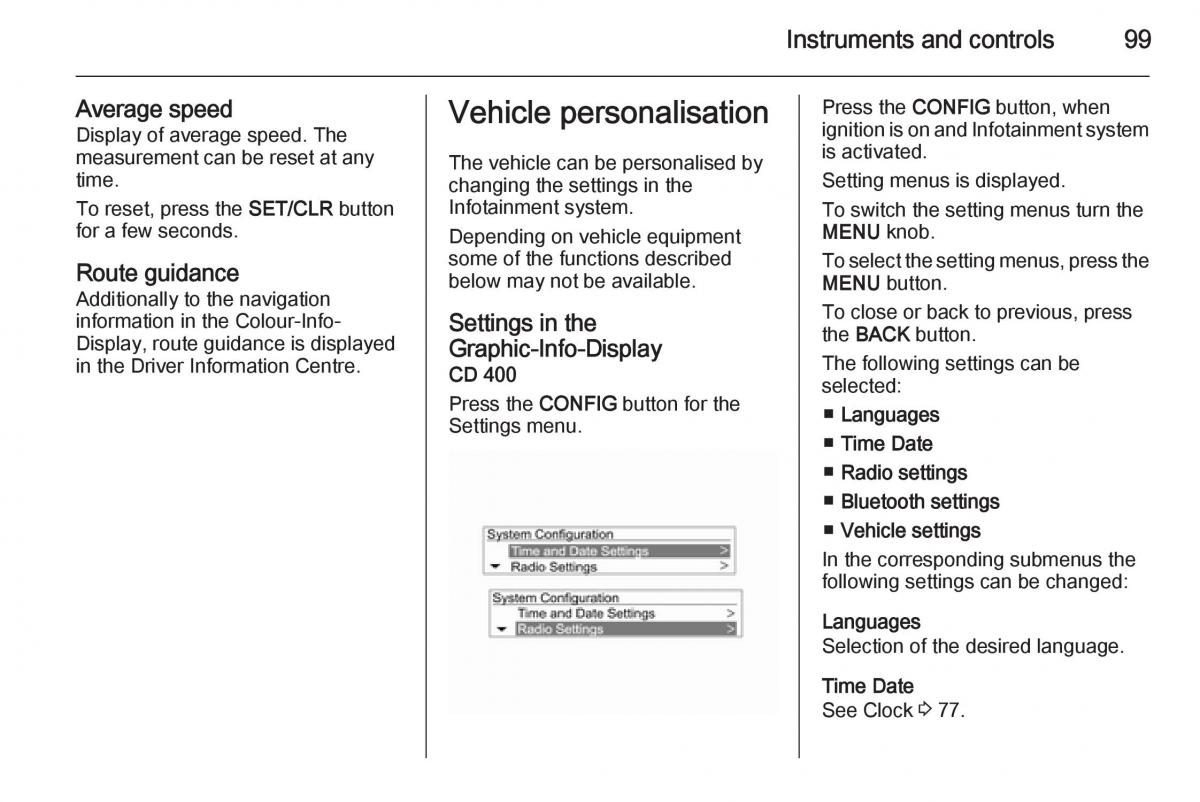 Instruments and controls 99

Average speed
Display of average speed. The measurement can be reset at any time.

To reset, press the SET/CLR button for a few seconds.

Route guidance
Additionally to the navigation information in the Colour-Info-Display, route guidance is displayed in the Driver Information Centre.

Vehicle personalisation

The vehicle can be personalised by changing the settings in the Infotainment system.

Depending on vehicle equipment some of the functions described below may not be available.

Settings in the Graphic-Info-Display
CD 400

Press the CONFIG button for the Settings menu.

System Configuration
Time and Date Settings >
Radio Settings >

System Configuration
Time and Date Settings >
Radio Settings >

Press the CONFIG button, when ignition is on and Infotainment system is activated.

Setting menus is displayed.

To switch the setting menus turn the MENU knob.

To select the setting menus, press the MENU button.

To close or back to previous, press the BACK button.

The following settings can be selected:

■ Languages
■ Time Date
■ Radio settings
■ Bluetooth settings
■ Vehicle settings

In the corresponding submenus the following settings can be changed:

Languages
Selection of the desired language.

Time Date
See Clock ⇨ 77.